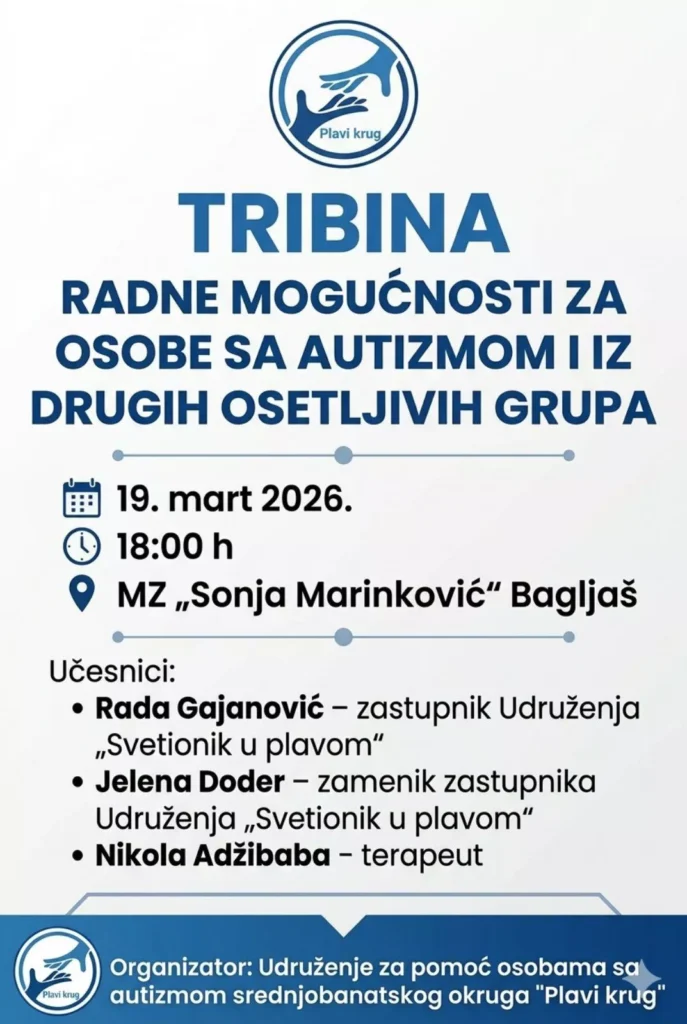 Plavi krug

TRIBINA

RADNE MOGUĆNOSTI ZA OSOBE SA AUTIZMOM I IZ DRUGIH OSETLJIVIH GRUPA

19. mart 2026.
18:00 h
MZ „Sonja Marinković“ Bagljaš

Učesnici:
• Rada Gajanović – zastupnik Udruženja „Svetionik u plavom“
• Jelena Doder – zamenik zastupnika Udruženja „Svetionik u plavom“
• Nikola Adžibaba - terapeut

Plavi krug

Organizator: Udruženje za pomoć osobama sa autizmom srednjobanatskog okruga "Plavi krug"